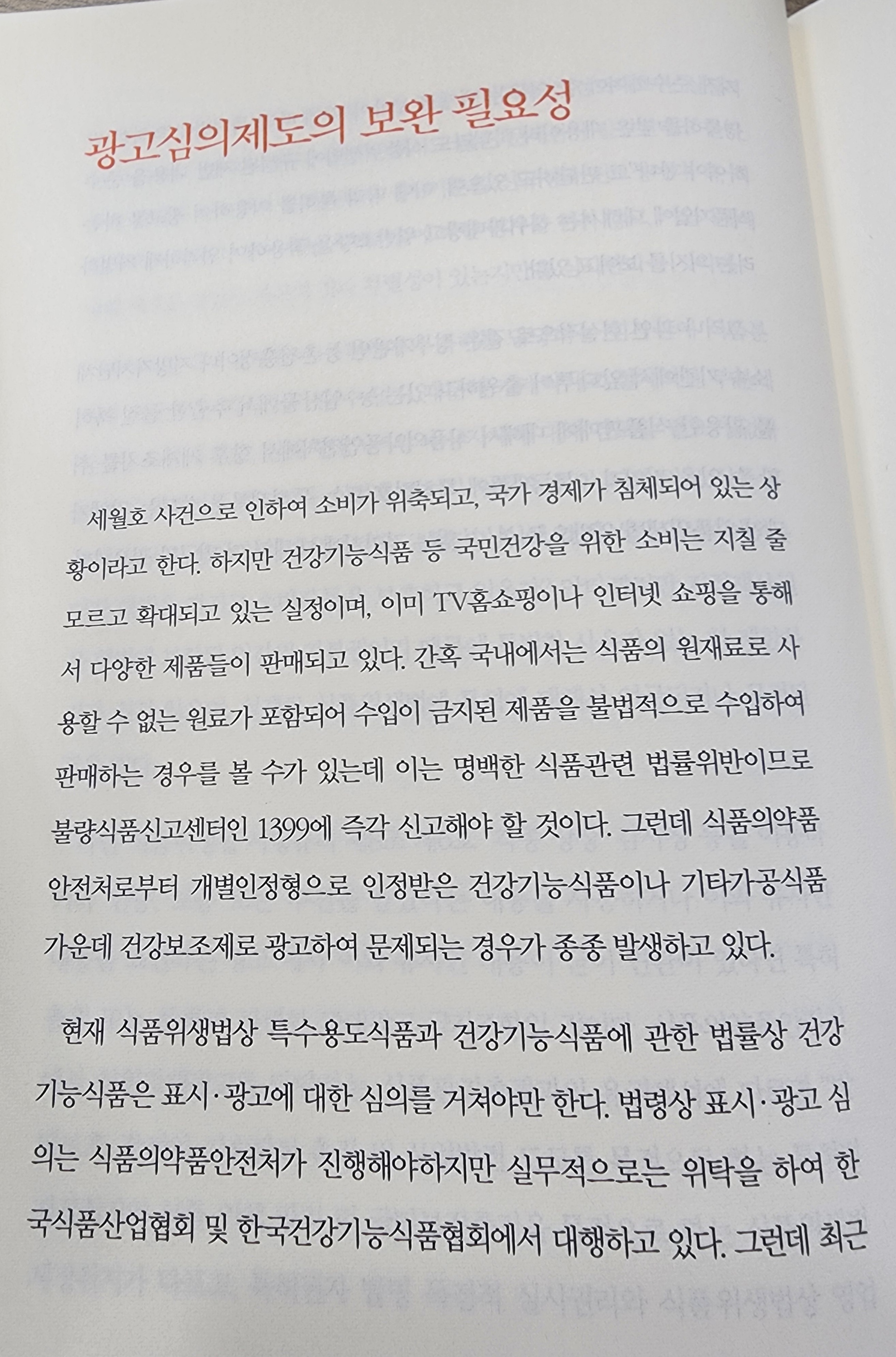 광고심의제도의 보완 필요성

세월호 사건으로 인하여 소비가 위축되고, 국가 경제가 침체되어 있는 상황이라고 한다. 하지만 건강기능식품 등 국민건강을 위한 소비는 지칠 줄 모르고 확대되고 있는 실정이며, 이미 TV홈쇼핑이나 인터넷 쇼핑을 통해서 다양한 제품들이 판매되고 있다. 간혹 국내에서는 식품의 원재료로 사용할 수 없는 원료가 포함되어 수입이 금지된 제품을 불법적으로 수입하여 판매하는 경우를 볼 수가 있는데 이는 명백한 식품관련 법률위반이므로 불량식품신고센터인 1399에 즉각 신고해야 할 것이다. 그런데 식품의약품안전처로부터 개별인정형으로 인정받은 건강기능식품이나 기타가공식품 가운데 건강보조제로 광고하여 문제되는 경우가 종종 발생하고 있다.

현재 식품위생법상 특수용도식품과 건강기능식품에 관한 법률상 건강기능식품은 표시·광고에 대한 심의를 거쳐야만 한다. 법령상 표시·광고 심의는 식품의약품안전처가 진행해야하지만 실무적으로는 위탁을 하여 한국식품산업협회 및 한국건강기능식품협회에서 대행하고 있다. 그런데 최근